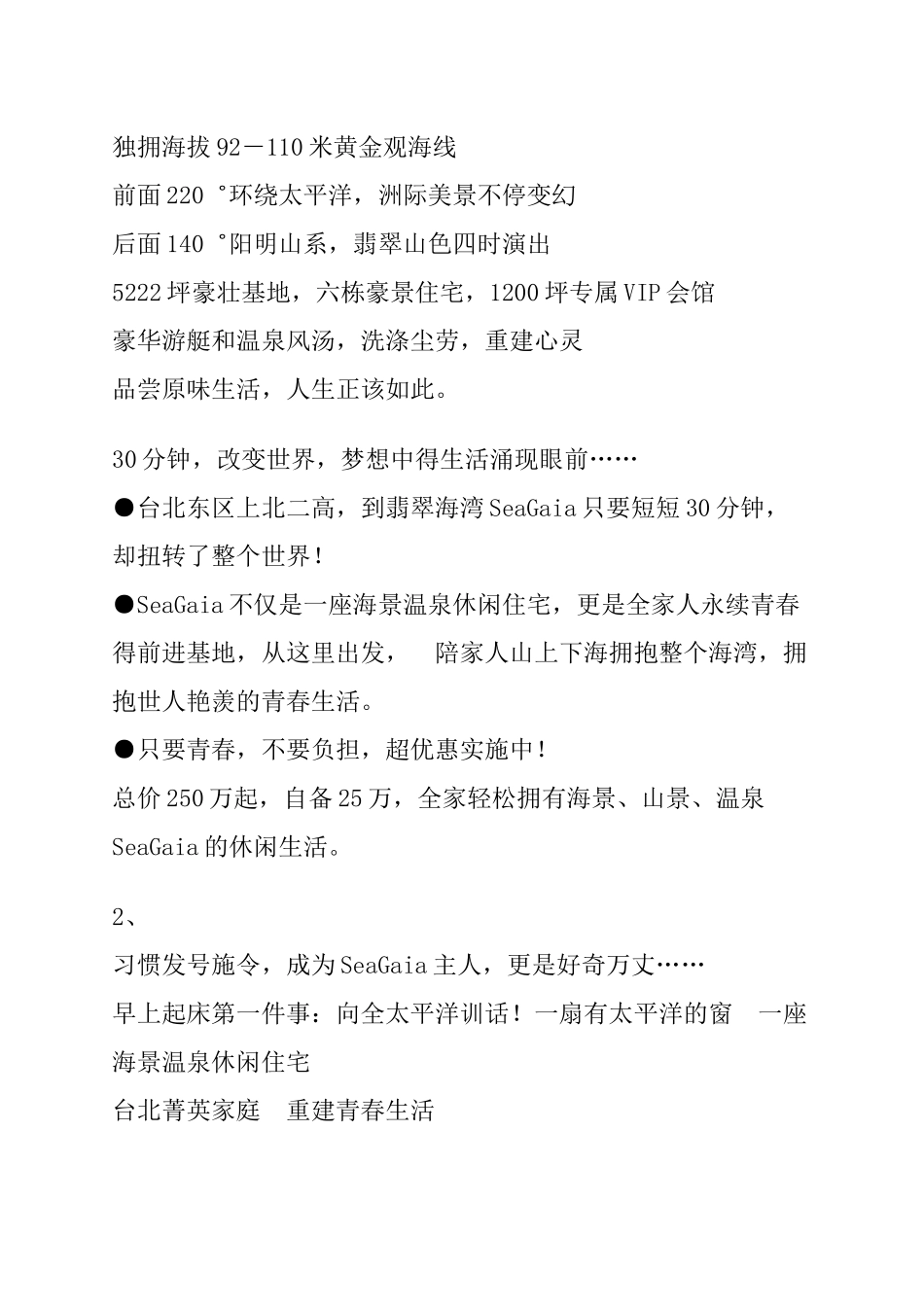 独拥海拔 92－110 米黄金观海线
前面 220 °环绕太平洋，洲际美景不停变幻
后面 140 °阳明山系，翡翠山色四时演出
5222 坪豪壮基地，六栋豪景住宅，1200 坪专属 VIP 会馆
豪华游艇和温泉风汤，洗涤尘劳，重建心灵
品尝原味生活，人生正该如此。

30 分钟，改变世界，梦想中得生活涌现眼前……
●台北东区上北二高，到翡翠海湾 SeaGaia 只要短短 30 分钟，却扭转了整个世界！
●SeaGaia 不仅是一座海景温泉休闲住宅，更是全家人永续青春得前进基地，从这里出发， 陪家人山上下海拥抱整个海湾，拥抱世人艳羡的青春生活。
●只要青春，不要负担，超优惠实施中！
总价 250 万起，自备 25 万，全家轻松拥有海景、山景、温泉 SeaGaia 的休闲生活。

2、
习惯发号施令，成为 SeaGaia 主人，更是好奇万丈……
早上起床第一件事：向全太平洋训话！一扇有太平洋的窗 一座海景温泉休闲住宅
台北菁英家庭 重建青春生活